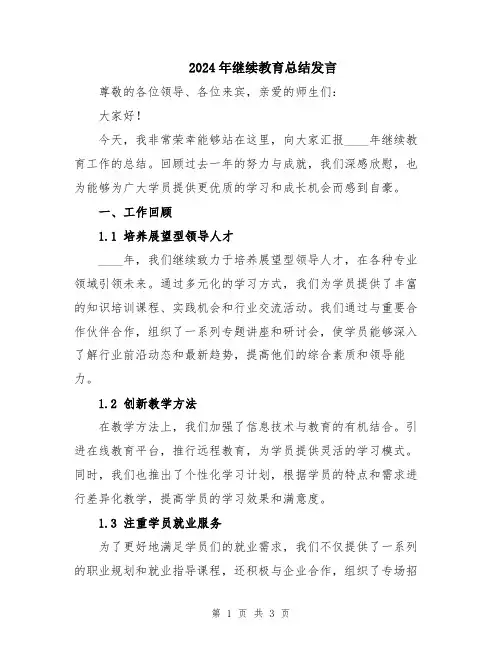 2024年继续教育总结发言

尊敬的各位领导、各位来宾，亲爱的师生们：

大家好！

今天，我非常荣幸能够站在这里，向大家汇报____年继续教育工作的总结。回顾过去一年的努力与成就，我们深感欣慰，也为能够为广大学员提供更优质的学习和成长机会而感到自豪。

一、工作回顾

1.1 培养展望型领导人才

____年，我们继续致力于培养展望型领导人才，在各种专业领域引领未来。通过多元化的学习方式，我们为学员提供了丰富的知识培训课程、实践机会和行业交流活动。我们通过与重要合作伙伴合作，组织了一系列专题讲座和研讨会，使学员能够深入了解行业前沿动态和最新趋势，提高他们的综合素质和领导能力。

1.2 创新教学方法

在教学方法上，我们加强了信息技术与教育的有机结合。引进在线教育平台，推行远程教育，为学员提供灵活的学习模式。同时，我们也推出了个性化学习计划，根据学员的特点和需求进行差异化教学，提高学员的学习效果和满意度。

1.3 注重学员就业服务

为了更好地满足学员们的就业需求，我们不仅提供了一系列的职业规划和就业指导课程，还积极与企业合作，组织了专场招

第 1 页 共 3 页